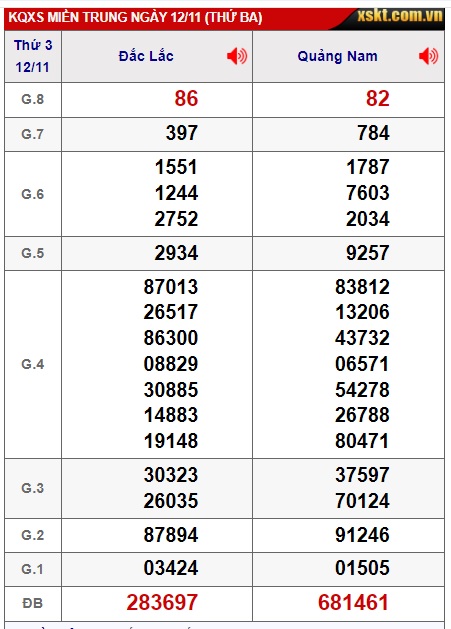 KQXS MIỀN TRUNG NGÀY 12/11 (THỨ BA) xskt.com.vn

| Thứ 3 12/11 | Đắc Lắc | Quảng Nam |
|---|---|---|
| G.8 | 86 | 82 |
| G.7 | 397 | 784 |
| G.6 | 1551 1244 2752 | 1787 7603 2034 |
| G.5 | 2934 | 9257 |
| G.4 | 87013 26517 86300 08829 30885 14883 19148 | 83812 13206 43732 06571 54278 26788 80471 |
| G.3 | 30323 26035 | 37597 70124 |
| G.2 | 87894 | 91246 |
| G.1 | 03424 | 01505 |
| ĐB | 283697 | 681461 |